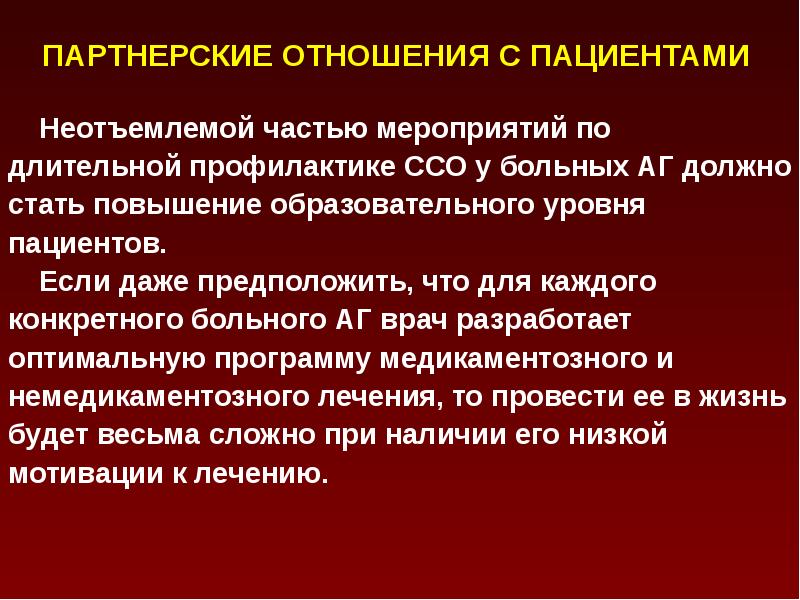 ПАРТНЕРСКИЕ ОТНОШЕНИЯ С ПАЦИЕНТАМИ

Неотъемлемой частью мероприятий по длительной профилактике ССО у больных АГ должно стать повышение образовательного уровня пациентов.

Если даже предположить, что для каждого конкретного больного АГ врач разработает оптимальную программу медикаментозного и немедикаментозного лечения, то провести ее в жизнь будет весьма сложно при наличии его низкой мотивации к лечению.